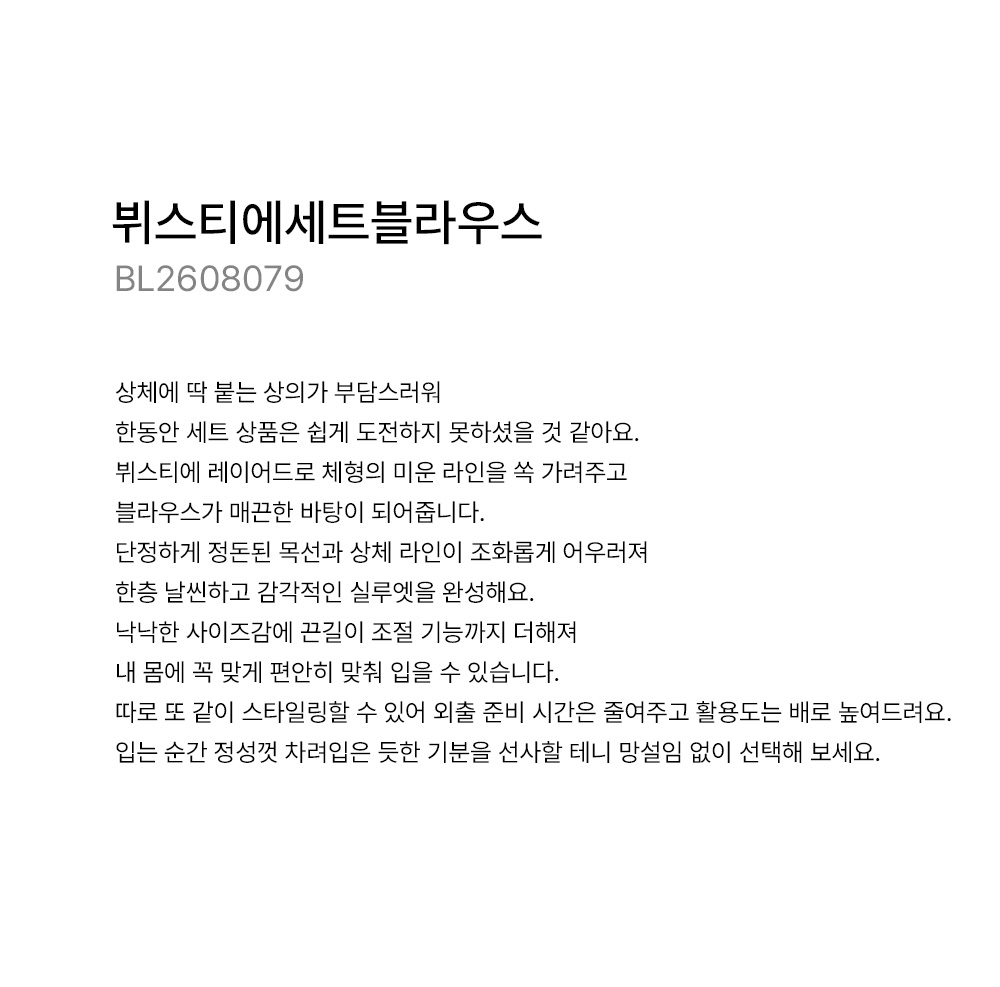 뷔스티에세트블라우스
BL2608079

상체에 딱 붙는 상의가 부담스러워
한동안 세트 상품은 쉽게 도전하지 못하셨을 것 같아요.
뷔스티에 레이어드로 체형의 미운 라인을 쏙 가려주고
블라우스가 매끈한 바탕이 되어줍니다.
단정하게 정돈된 목선과 상체 라인이 조화롭게 어우러져
한층 날씬하고 감각적인 실루엣을 완성해요.
낙낙한 사이즈감에 끈길이 조절 기능까지 더해져
내 몸에 꼭 맞게 편안히 맞춰 입을 수 있습니다.
따로 또 같이 스타일링할 수 있어 외출 준비 시간은 줄여주고 활용도는 배로 높여드려요.
입는 순간 정성껏 차려입은 듯한 기분을 선사할 테니 망설임 없이 선택해 보세요.